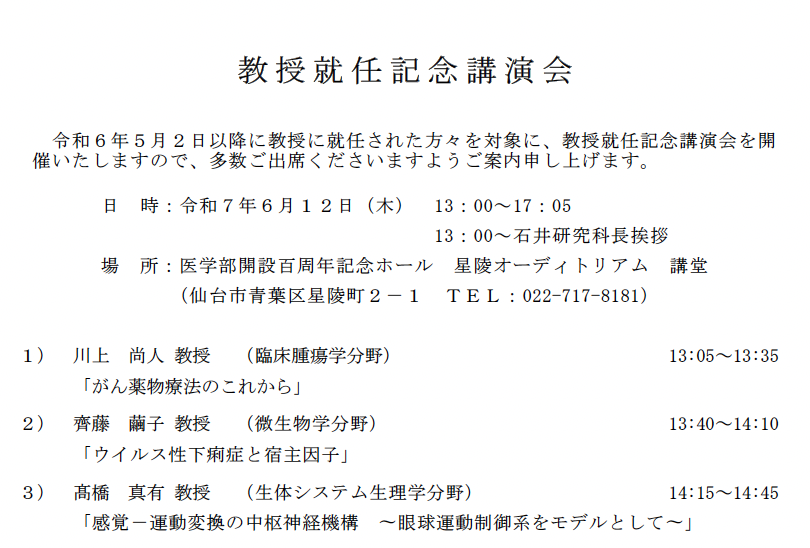 教授就任記念講演会

令和６年５月２日以降に教授に就任された方々を対象に、教授就任記念講演会を開催いたしますので、多数ご出席くださいますようご案内申し上げます。

日　時：令和７年６月１２日（木）　13：00～17：05
13：00～石井研究科長挨拶
場　所：医学部開設百周年記念ホール　星陵オーディトリアム　講堂
（仙台市青葉区星陵町２－１　ＴＥＬ：022-717-8181）

１）　川上　尚人 教授　（臨床腫瘍学分野）　13:05～13:35
「がん薬物療法のこれから」

２）　齊藤　繭子 教授　（微生物学分野）　13:40～14:10
「ウイルス性下痢症と宿主因子」

３）　髙橋　真有 教授　（生体システム生理学分野）　14:15～14:45
「感覚－運動変換の中枢神経機構　～眼球運動制御系をモデルとして～」